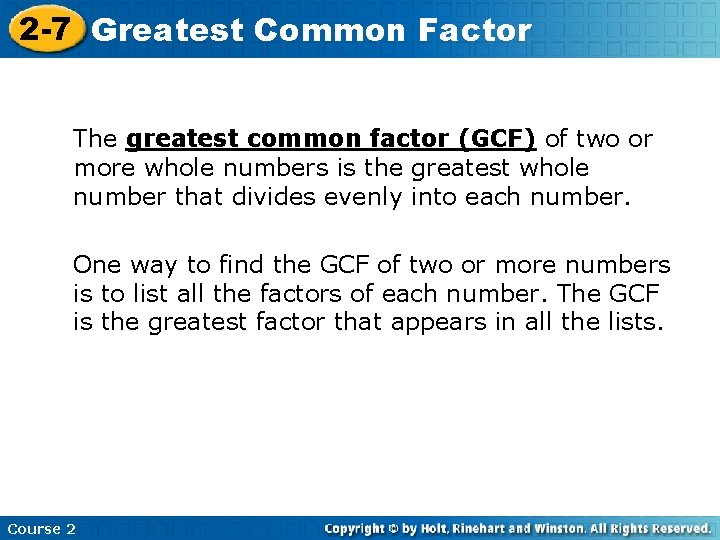 2-7 Greatest Common Factor

The greatest common factor (GCF) of two or more whole numbers is the greatest whole number that divides evenly into each number.

One way to find the GCF of two or more numbers is to list all the factors of each number. The GCF is the greatest factor that appears in all the lists.

Course 2

Copyright © by Holt, Rinehart and Winston. All Rights Reserved.